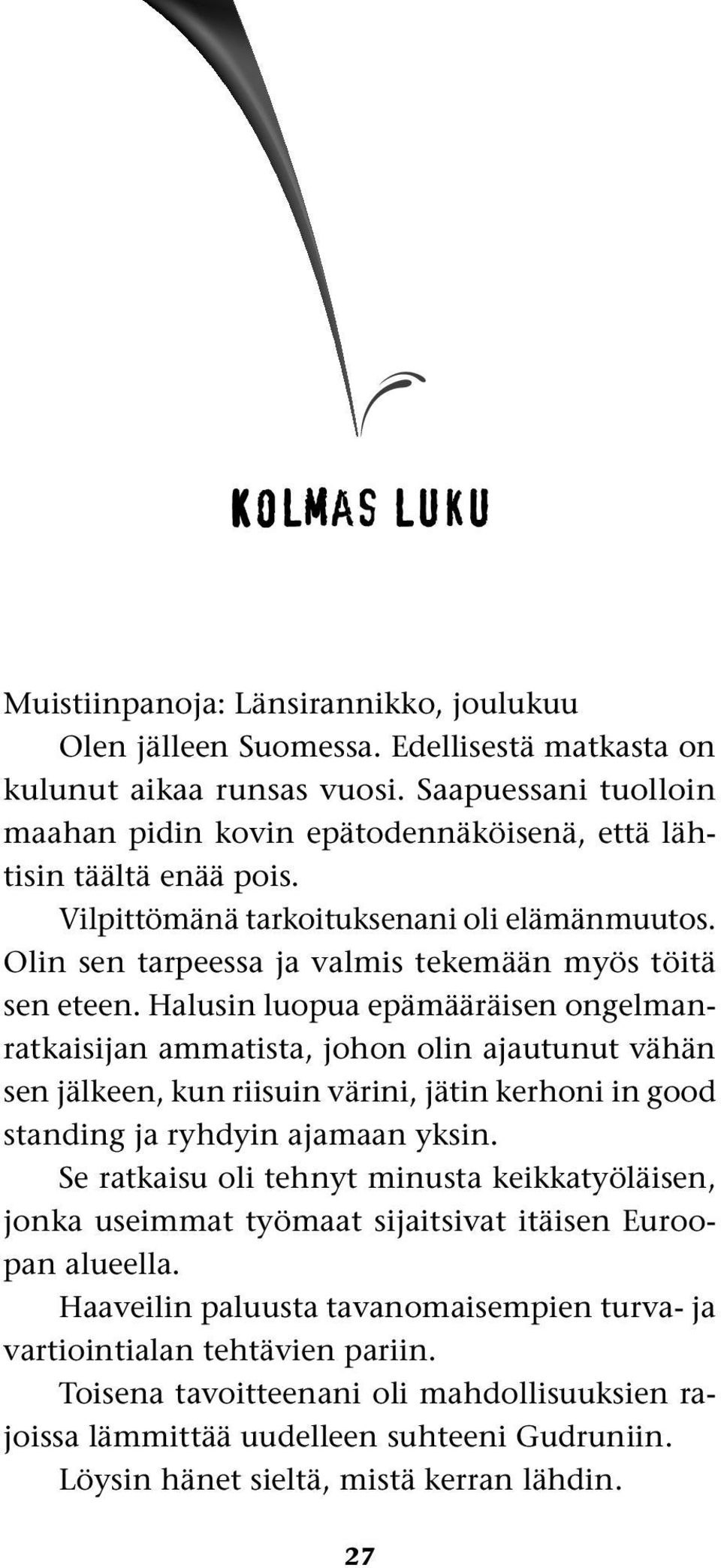 KOLMAS LUKU

Muistiinpanoja: Länsirannikko, joulukuu

Olen jälleen Suomessa. Edellisestä matkasta on kulunut aikaa runsas vuosi. Saapuessani tuolloin maahan pidin kovin epätodennäköisenä, että lähtisin täältä enää pois.

Vilpittömänä tarkoituksenani oli elämänmuutos. Olin sen tarpeessa ja valmis tekemään myös töitä sen eteen. Halusin luopua epämääräisen ongelmanratkaisijan ammatista, johon olin ajautunut vähän sen jälkeen, kun riisuin värini, jätin kerhoni in good standing ja ryhdyin ajamaan yksin.

Se ratkaisu oli tehnyt minusta keikkatyöläisen, jonka useimmat työmaat sijaitsivat itäisen Euroopan alueella.

Haaveilin paluusta tavanomaisempien turva- ja vartiointialan tehtävien pariin.

Toisena tavoitteenani oli mahdollisuuksien rajoissa lämmittää uudelleen suhteeni Gudruniin.

Löysin hänet sieltä, mistä kerran lähdin.

27